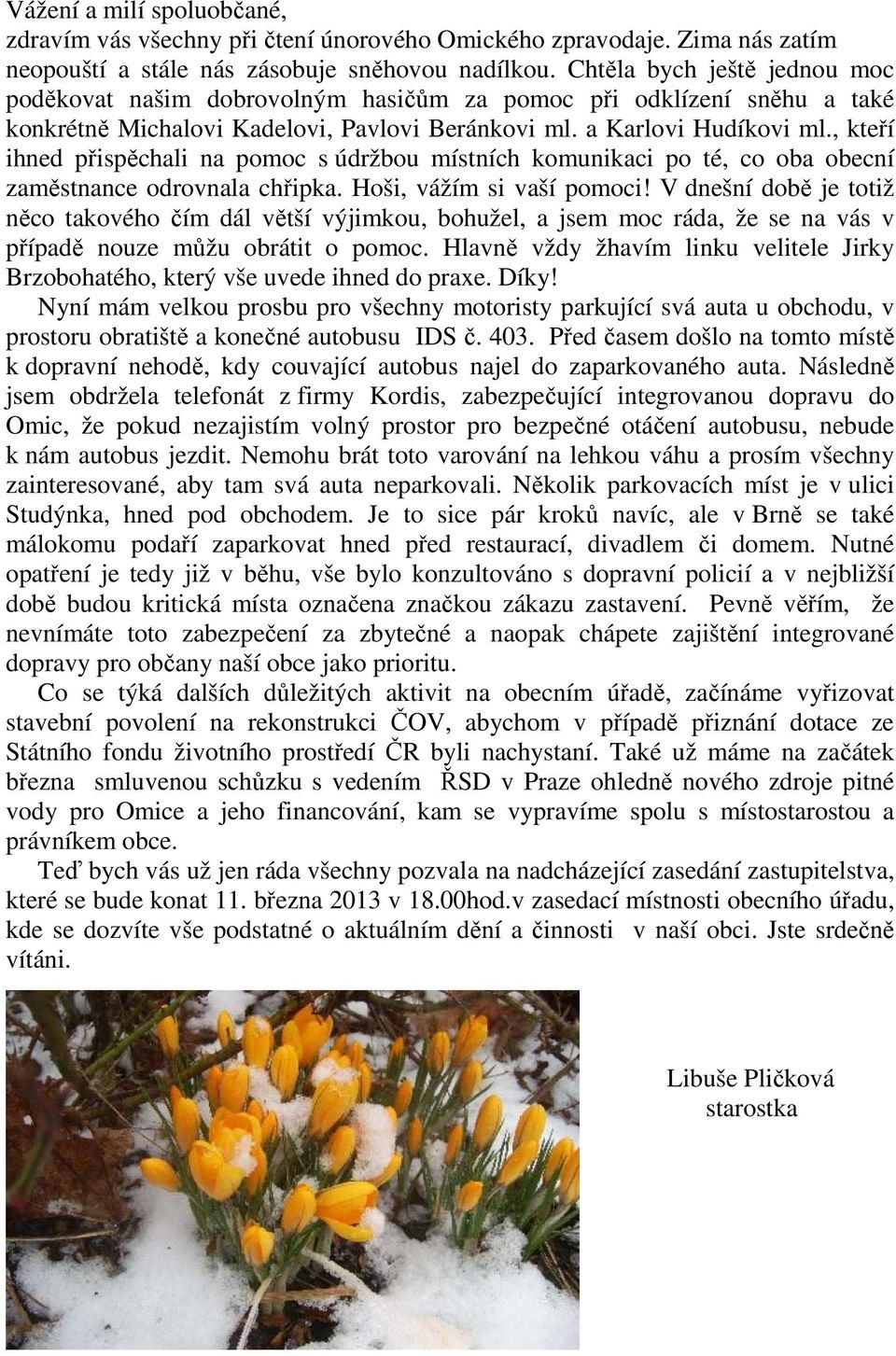 Vážení a milí spoluobčané,
zdravím vás všechny při čtení únorového Omického zpravodaje. Zima nás zatím neopouští a stále nás zásobuje sněhovou nadílkou. Chtěla bych ještě jednou moc poděkovat našim dobrovolným hasičům za pomoc při odklízení sněhu a také konkrétně Michalovi Kadelovi, Pavlovi Beránkovi ml. a Karlovi Hudíkovi ml., kteří ihned přispěchali na pomoc s údržbou místních komunikaci po té, co oba obecní zaměstnance odrovnala chřipka. Hoši, vážím si vaší pomoci! V dnešní době je totiž něco takového čím dál větší výjimkou, bohužel, a jsem moc ráda, že se na vás v případě nouze můžu obrátit o pomoc. Hlavně vždy žhavím linku velitele Jirky Brzobohatého, který vše uvede ihned do praxe. Díky!

Nyní mám velkou prosbu pro všechny motoristy parkující svá auta u obchodu, v prostoru obratiště a konečné autobusu IDS č. 403. Před časem došlo na tomto místě k dopravní nehodě, kdy couvající autobus najel do zaparkovaného auta. Následně jsem obdržela telefonát z firmy Kordis, zabezpečující integrovanou dopravu do Omic, že pokud nezajistím volný prostor pro bezpečné otáčení autobusu, nebude k nám autobus jezdit. Nemohu brát toto varování na lehkou váhu a prosím všechny zainteresované, aby tam svá auta neparkovali. Několik parkovacích míst je v ulici Studýnka, hned pod obchodem. Je to sice pár kroků navíc, ale v Brně se také málokomu podaří zaparkovat hned před restaurací, divadlem či domem. Nutné opatření je tedy již v běhu, vše bylo konzultováno s dopravní policií a v nejbližší době budou kritická místa označena značkou zákazu zastavení. Pevně věřím, že nevnímáte toto zabezpečení za zbytečné a naopak chápete zajištění integrované dopravy pro občany naší obce jako prioritu.

Co se týká dalších důležitých aktivit na obecním úřadě, začínáme vyřizovat stavební povolení na rekonstrukci ČOV, abychom v případě přiznání dotace ze Státního fondu životního prostředí ČR byli nachystaní. Také už máme na začátek března smluvenou schůzku s vedením ŘSD v Praze ohledně nového zdroje pitné vody pro Omice a jeho financování, kam se vypravíme spolu s místostarostou a právníkem obce.

Teď bych vás už jen ráda všechny pozvala na nadcházející zasedání zastupitelstva, které se bude konat 11. března 2013 v 18.00hod.v zasedací místnosti obecního úřadu, kde se dozvíte vše podstatné o aktuálním dění a činnosti v naší obci. Jste srdečně vítáni.

Libuše Pličková
starostka